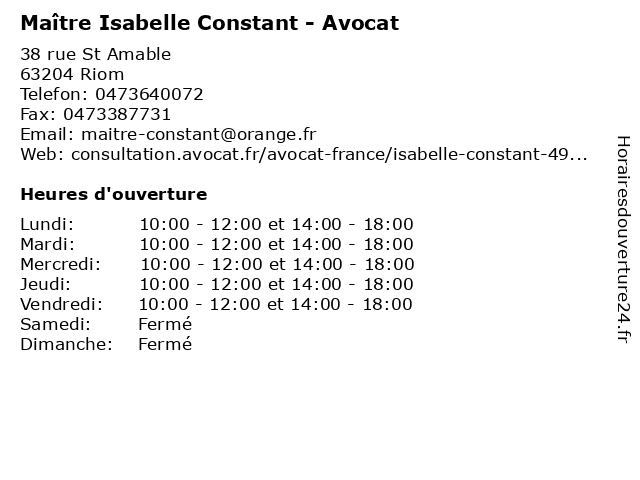 Maître Isabelle Constant - Avocat

38 rue St Amable
63204 Riom
Telefon: 0473640072
Fax: 0473387731
Email: maitre-constant@orange.fr
Web: consultation.avocat.fr/avocat-france/isabelle-constant-49...

Heures d'ouverture

| | |
|---|---|
| Lundi: | 10:00 - 12:00 et 14:00 - 18:00 |
| Mardi: | 10:00 - 12:00 et 14:00 - 18:00 |
| Mercredi: | 10:00 - 12:00 et 14:00 - 18:00 |
| Jeudi: | 10:00 - 12:00 et 14:00 - 18:00 |
| Vendredi: | 10:00 - 12:00 et 14:00 - 18:00 |
| Samedi: | Fermé |
| Dimanche: | Fermé |

Horairesdouverture24.fr